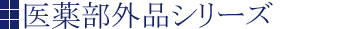 医薬部外品シリーズ